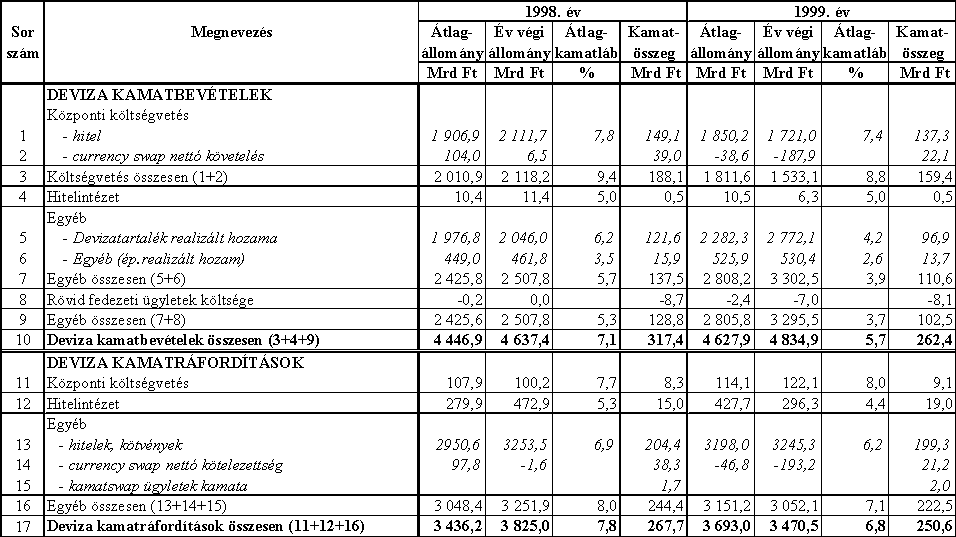 | Sor szám | Megnevezés | 1998. év Átlag-állomány Mrd Ft | 1998. év Év végi állomány Mrd Ft | 1998. év Átlag-kamatláb % | 1998. év Kamat-összeg Mrd Ft | 1999. év Átlag-állomány Mrd Ft | 1999. év Év végi állomány Mrd Ft | 1999. év Átlag-kamatláb % | 1999. év Kamat-összeg Mrd Ft |
|---|---|---|---|---|---|---|---|---|---|
| | DEVIZA KAMATBEVÉTELEK | | | | | | | | |
| | Központi költségvetés | | | | | | | | |
| 1 | - hitel | 1 906,9 | 2 111,7 | 7,8 | 149,1 | 1 850,2 | 1 721,0 | 7,4 | 137,3 |
| 2 | - currency swap nettó követelés | 104,0 | 6,5 | | 39,0 | -38,6 | -187,9 | | 22,1 |
| 3 | Költségvetés összesen (1+2) | 2 010,9 | 2 118,2 | 9,4 | 188,1 | 1 811,6 | 1 533,1 | 8,8 | 159,4 |
| 4 | Hitelintézet | 10,4 | 11,4 | 5,0 | 0,5 | 10,5 | 6,3 | 5,0 | 0,5 |
| | Egyéb | | | | | | | | |
| 5 | - Devizatartalék realizált hozama | 1 976,8 | 2 046,0 | 6,2 | 121,6 | 2 282,3 | 2 772,1 | 4,2 | 96,9 |
| 6 | - Egyéb (ép.realizált hozam) | 449,0 | 461,8 | 3,5 | 15,9 | 525,9 | 530,4 | 2,6 | 13,7 |
| 7 | Egyéb összesen (5+6) | 2 425,8 | 2 507,8 | 5,7 | 137,5 | 2 808,2 | 3 302,5 | 3,9 | 110,6 |
| 8 | Rövid fedezeti ügyletek költsége | -0,2 | 0,0 | | -8,7 | -2,4 | -7,0 | | -8,1 |
| 9 | Egyéb összesen (7+8) | 2 425,6 | 2 507,8 | 5,3 | 128,8 | 2 805,8 | 3 295,5 | 3,7 | 102,5 |
| 10 | Deviza kamatbevételek összesen (3+4+9) | 4 446,9 | 4 637,4 | 7,1 | 317,4 | 4 627,9 | 4 834,9 | 5,7 | 262,4 |
| | DEVIZA KAMATRÁFORDÍTÁSOK | | | | | | | | |
| 11 | Központi költségvetés | 107,9 | 100,2 | 7,7 | 8,3 | 114,1 | 122,1 | 8,0 | 9,1 |
| 12 | Hitelintézet | 279,9 | 472,9 | 5,3 | 15,0 | 427,7 | 296,3 | 4,4 | 19,0 |
| | Egyéb | | | | | | | | |
| 13 | - hitelek, kötvények | 2950,6 | 3253,5 | 6,9 | 204,4 | 3198,0 | 3245,3 | 6,2 | 199,3 |
| 14 | - currency swap nettó kötelezettség | 97,8 | -1,6 | | 38,3 | -46,8 | -193,2 | | 21,2 |
| 15 | - kamatswap ügyletek kamata | | | | 1,7 | | | | 2,0 |
| 16 | Egyéb összesen (13+14+15) | 3 048,4 | 3 251,9 | 8,0 | 244,4 | 3 151,2 | 3 052,1 | 7,1 | 222,5 |
| 17 | Deviza kamatráfordítások összesen (11+12+16) | 3 436,2 | 3 825,0 | 7,8 | 267,7 | 3 693,0 | 3 470,5 | 6,8 | 250,6 |